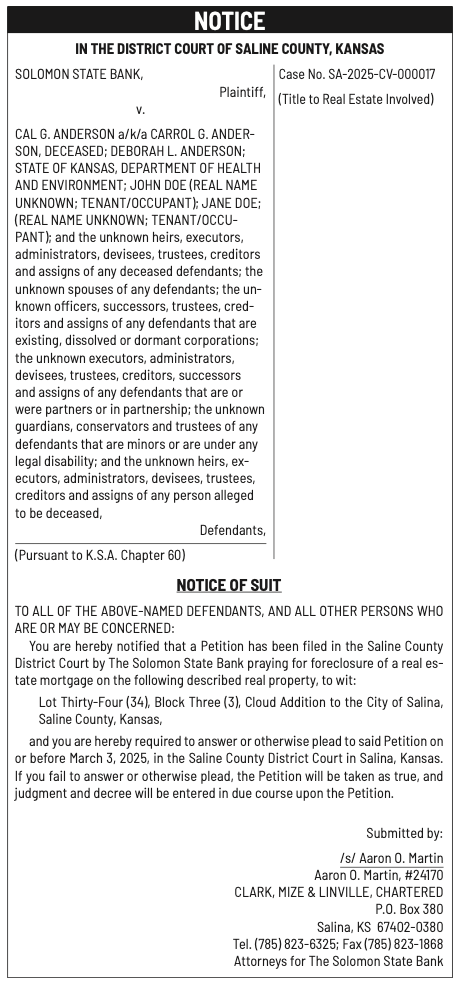 NOTICE

IN THE DISTRICT COURT OF SALINE COUNTY, KANSAS

SOLOMON STATE BANK,
Plaintiff,
v.

CAL G. ANDERSON a/k/a CARROL G. ANDERSON, DECEASED; DEBORAH L. ANDERSON; STATE OF KANSAS, DEPARTMENT OF HEALTH AND ENVIRONMENT; JOHN DOE (REAL NAME UNKNOWN; TENANT/OCCUPANT); JANE DOE; (REAL NAME UNKNOWN; TENANT/OCCUPANT); and the unknown heirs, executors, administrators, devisees, trustees, creditors and assigns of any deceased defendants; the unknown spouses of any defendants; the unknown officers, successors, trustees, creditors and assigns of any defendants that are existing, dissolved or dormant corporations; the unknown executors, administrators, devisees, trustees, creditors, successors and assigns of any defendants that are or were partners or in partnership; the unknown guardians, conservators and trustees of any defendants that are minors or are under any legal disability; and the unknown heirs, executors, administrators, devisees, trustees, creditors and assigns of any person alleged to be deceased,
Defendants,

(Pursuant to K.S.A. Chapter 60)

Case No. SA-2025-CV-000017

(Title to Real Estate Involved)

NOTICE OF SUIT

TO ALL OF THE ABOVE-NAMED DEFENDANTS, AND ALL OTHER PERSONS WHO ARE OR MAY BE CONCERNED:

You are hereby notified that a Petition has been filed in the Saline County District Court by The Solomon State Bank praying for foreclosure of a real estate mortgage on the following described real property, to wit:

Lot Thirty-Four (34), Block Three (3), Cloud Addition to the City of Salina, Saline County, Kansas,

and you are hereby required to answer or otherwise plead to said Petition on or before March 3, 2025, in the Saline County District Court in Salina, Kansas. If you fail to answer or otherwise plead, the Petition will be taken as true, and judgment and decree will be entered in due course upon the Petition.

Submitted by:

/s/ Aaron O. Martin
Aaron O. Martin, #24170
CLARK, MIZE & LINVILLE, CHARTERED
P.O. Box 380
Salina, KS 67402-0380
Tel. (785) 823-6325; Fax (785) 823-1868
Attorneys for The Solomon State Bank